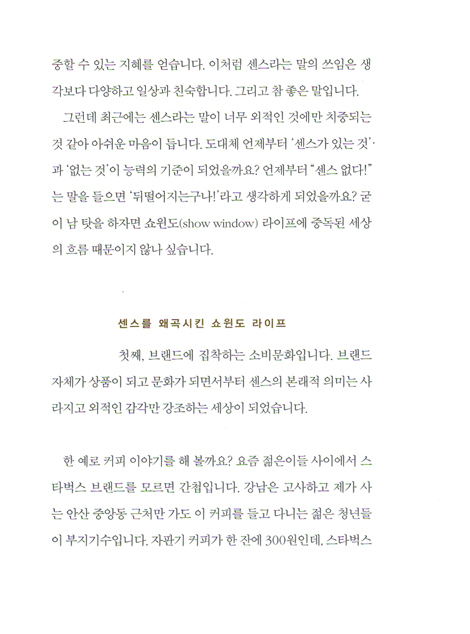 중할 수 있는 지혜를 얻습니다. 이처럼 센스라는 말의 쓰임은 생각보다 다양하고 일상과 친숙합니다. 그리고 참 좋은 말입니다.

그런데 최근에는 센스라는 말이 너무 외적인 것에만 치중되는 것 같아 아쉬운 마음이 듭니다. 도대체 언제부터 '센스가 있는 것'과 '없는 것'이 능력의 기준이 되었을까요? 언제부터 "센스 없다!"는 말을 들으면 '뒤떨어지는구나!'라고 생각하게 되었을까요? 굳이 남 탓을 하자면 쇼윈도(show window) 라이프에 중독된 세상의 흐름 때문이지 않나 싶습니다.

센스를 왜곡시킨 쇼윈도 라이프

첫째, 브랜드에 집착하는 소비문화입니다. 브랜드 자체가 상품이 되고 문화가 되면서부터 센스의 본래적 의미는 사라지고 외적인 감각만 강조하는 세상이 되었습니다.

한 예로 커피 이야기를 해 볼까요? 요즘 젊은이들 사이에서 스타벅스 브랜드를 모르면 간첩입니다. 강남은 고사하고 제가 사는 안산 중앙동 근처만 가도 이 커피를 들고 다니는 젊은 청년들이 부지기수입니다. 자판기 커피가 한 잔에 300원인데, 스타벅스